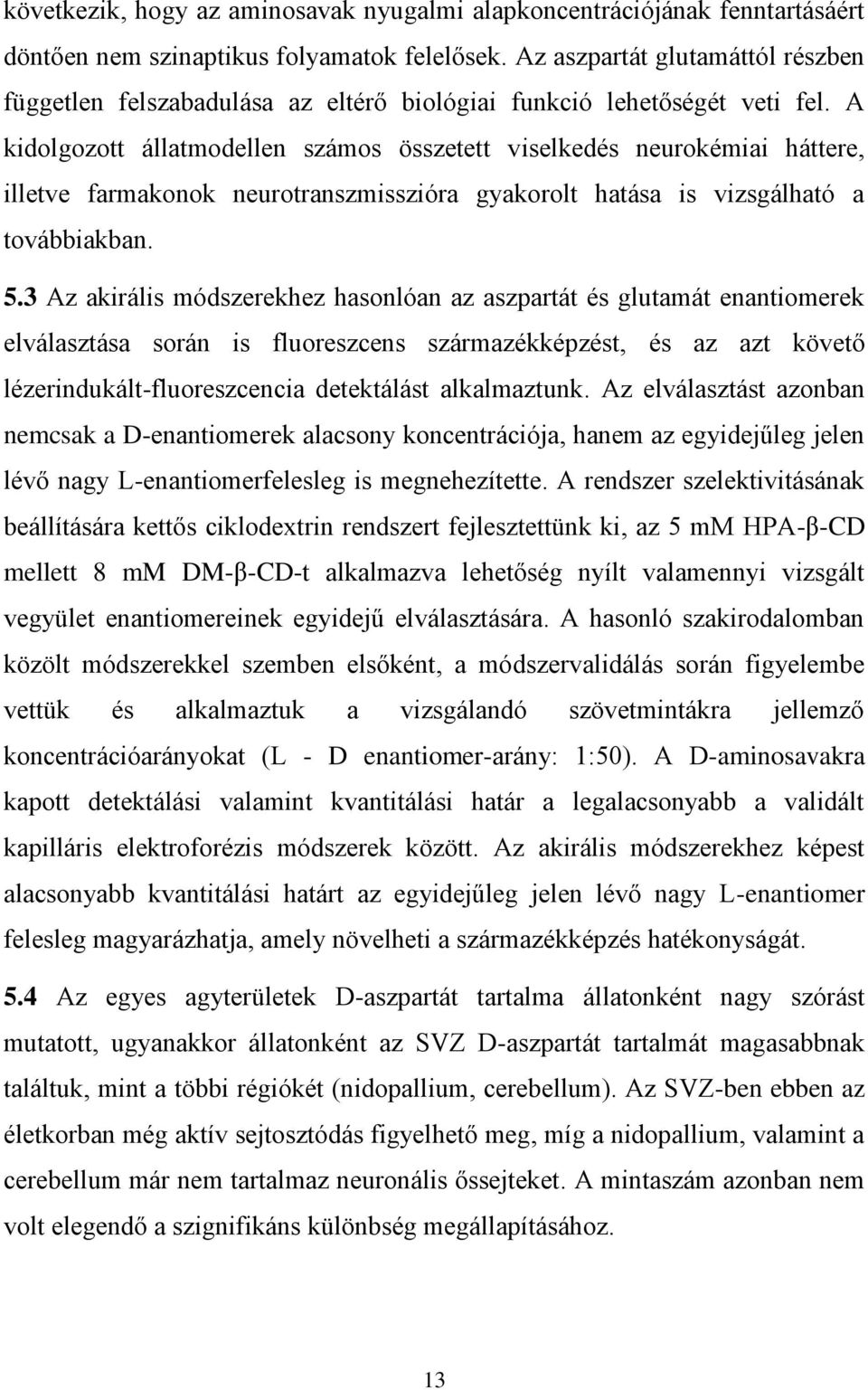 következik, hogy az aminosavak nyugalmi alapkoncentrációjának fenntartásáért döntően nem szinaptikus folyamatok felelősek. Az aszpartát glutamáttól részben független felszabadulása az eltérő biológiai funkció lehetőségét veti fel. A kidolgozott állatmodellen számos összetett viselkedés neurokémiai háttere, illetve farmakonok neurotranszmisszióra gyakorolt hatása is vizsgálható a továbbiakban.

5.3 Az akirális módszerekhez hasonlóan az aszpartát és glutamát enantiomerek elválasztása során is fluoreszcens származékképzést, és az azt követő lézerindukált-fluoreszcencia detektálást alkalmaztunk. Az elválasztást azonban nemcsak a D-enantiomerek alacsony koncentrációja, hanem az egyidejűleg jelen lévő nagy L-enantiomerfelesleg is megnehezítette. A rendszer szelektivitásának beállítására kettős ciklodextrin rendszert fejlesztettünk ki, az 5 mM HPA-β-CD mellett 8 mM DM-β-CD-t alkalmazva lehetőség nyílt valamennyi vizsgált vegyület enantiomereinek egyidejű elválasztására. A hasonló szakirodalomban közölt módszerekkel szemben elsőként, a módszervalidálás során figyelembe vettük és alkalmaztuk a vizsgálandó szövetmintákra jellemző koncentrációarányokat (L - D enantiomer-arány: 1:50). A D-aminosavakra kapott detektálási valamint kvantitálási határ a legalacsonyabb a validált kapilláris elektroforézis módszerek között. Az akirális módszerekhez képest alacsonyabb kvantitálási határt az egyidejűleg jelen lévő nagy L-enantiomer felesleg magyarázhatja, amely növelheti a származékképzés hatékonyságát.

5.4 Az egyes agyterületek D-aszpartát tartalma állatonként nagy szórást mutatott, ugyanakkor állatonként az SVZ D-aszpartát tartalmát magasabbnak találtuk, mint a többi régiókét (nidopallium, cerebellum). Az SVZ-ben ebben az életkorban még aktív sejtosztódás figyelhető meg, míg a nidopallium, valamint a cerebellum már nem tartalmaz neuronális őssejteket. A mintaszám azonban nem volt elegendő a szignifikáns különbség megállapításához.

13